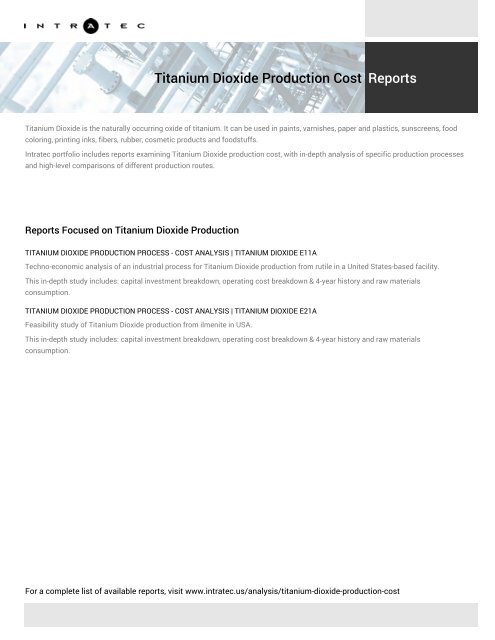 INTRATEC

Titanium Dioxide Production Cost Reports

Titanium Dioxide is the naturally occurring oxide of titanium. It can be used in paints, varnishes, paper and plastics, sunscreens, food coloring, printing inks, fibers, rubber, cosmetic products and foodstuffs.

Intratec portfolio includes reports examining Titanium Dioxide production cost, with in-depth analysis of specific production processes and high-level comparisons of different production routes.

Reports Focused on Titanium Dioxide Production

TITANIUM DIOXIDE PRODUCTION PROCESS - COST ANALYSIS | TITANIUM DIOXIDE E11A

Techno-economic analysis of an industrial process for Titanium Dioxide production from rutile in a United States-based facility.

This in-depth study includes: capital investment breakdown, operating cost breakdown & 4-year history and raw materials consumption.

TITANIUM DIOXIDE PRODUCTION PROCESS - COST ANALYSIS | TITANIUM DIOXIDE E21A

Feasibility study of Titanium Dioxide production from ilmenite in USA.

This in-depth study includes: capital investment breakdown, operating cost breakdown & 4-year history and raw materials consumption.

For a complete list of available reports, visit www.intratec.us/analysis/titanium-dioxide-production-cost